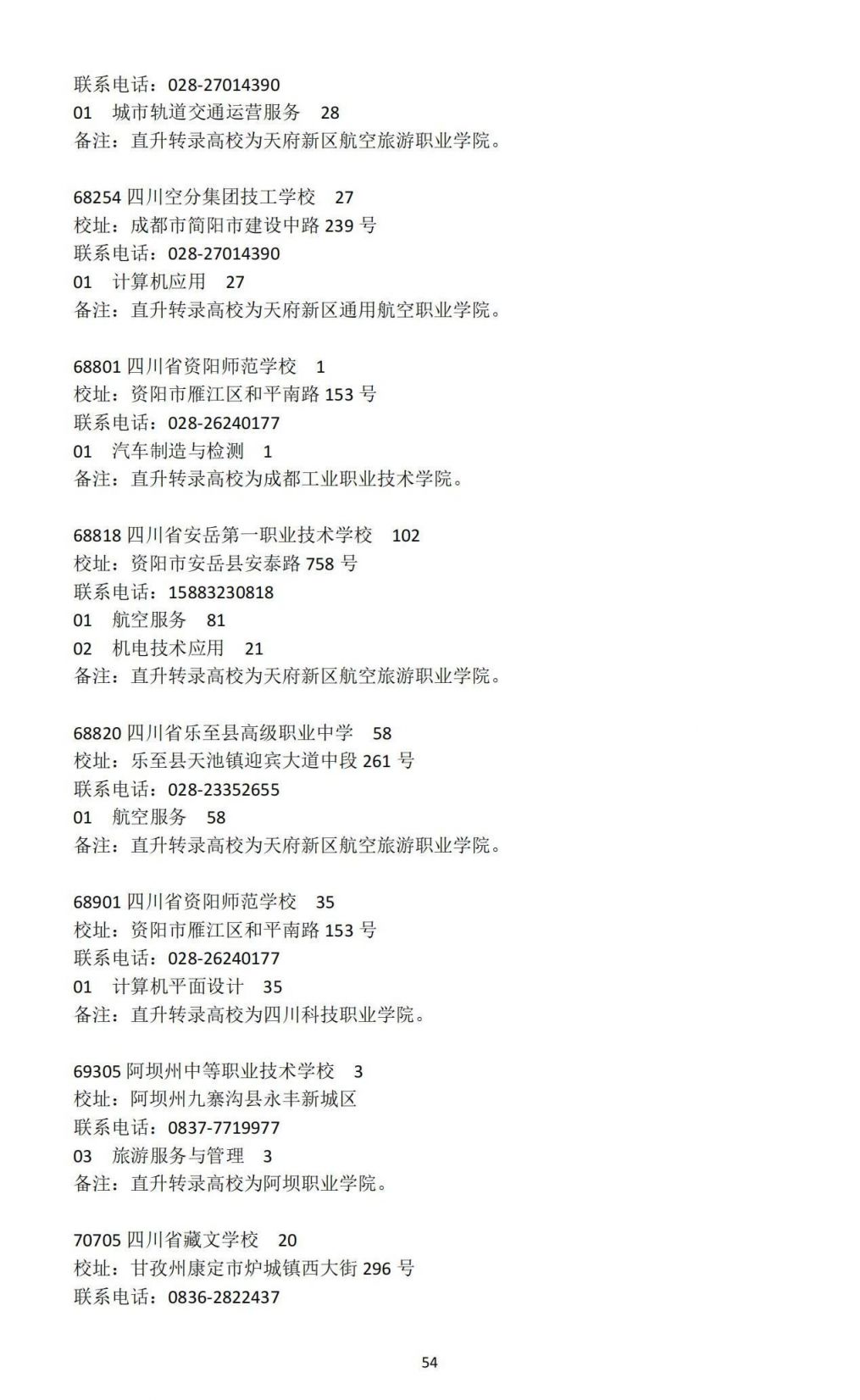 联系电话：028-27014390
01　城市轨道交通运营服务　28
备注：直升转录高校为天府新区航空旅游职业学院。

68254 四川空分集团技工学校　27
校址：成都市简阳市建设中路 239 号
联系电话：028-27014390
01　计算机应用　27
备注：直升转录高校为天府新区通用航空职业学院。

68801 四川省资阳师范学校　1
校址：资阳市雁江区和平南路 153 号
联系电话：028-26240177
01　汽车制造与检测　1
备注：直升转录高校为成都工业职业技术学院。

68818 四川省安岳第一职业技术学校　102
校址：资阳市安岳县安泰路 758 号
联系电话：15883230818
01　航空服务　81
02　机电技术应用　21
备注：直升转录高校为天府新区航空旅游职业学院。

68820 四川省乐至县高级职业中学　58
校址：乐至县天池镇迎宾大道中段 261 号
联系电话：028-23352655
01　航空服务　58
备注：直升转录高校为天府新区航空旅游职业学院。

68901 四川省资阳师范学校　35
校址：资阳市雁江区和平南路 153 号
联系电话：028-26240177
01　计算机平面设计　35
备注：直升转录高校为四川科技职业学院。

69305 阿坝州中等职业技术学校　3
校址：阿坝州九寨沟县永丰新城区
联系电话：0837-7719977
03　旅游服务与管理　3
备注：直升转录高校为阿坝职业学院。

70705 四川省藏文学校　20
校址：甘孜州康定市炉城镇西大街 296 号
联系电话：0836-2822437

54